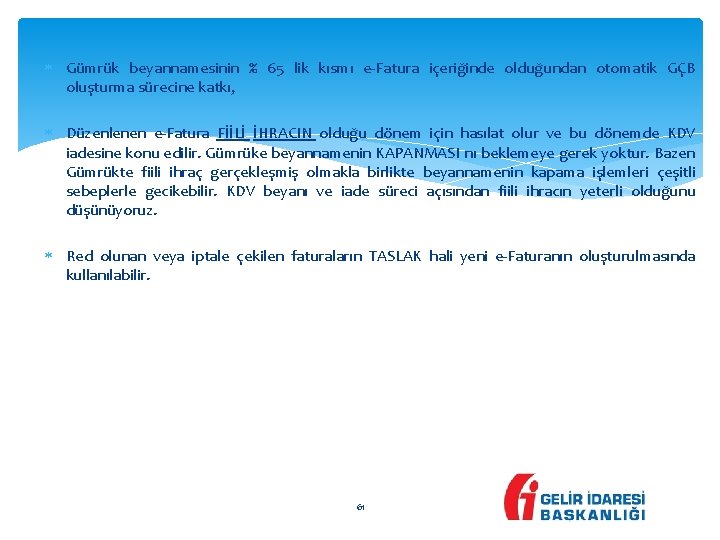 Gümrük beyannamesinin % 65 lik kısmı e-Fatura içeriğinde olduğundan otomatik GÇB oluşturma sürecine katkı,

Düzenlenen e-Fatura FİİLİ İHRACIN olduğu dönem için hasılat olur ve bu dönemde KDV iadesine konu edilir. Gümrüke beyannamenin KAPANMASI nı beklemeye gerek yoktur. Bazen Gümrükte fiili ihraç gerçekleşmiş olmakla birlikte beyannamenin kapama işlemleri çeşitli sebeplerle gecikebilir. KDV beyanı ve iade süreci açısından fiili ihracın yeterli olduğunu düşünüyoruz.

Red olunan veya iptale çekilen faturaların TASLAK hali yeni e-Faturanın oluşturulmasında kullanılabilir.

61

GELİR İDARESİ BAŞKANLIĞI